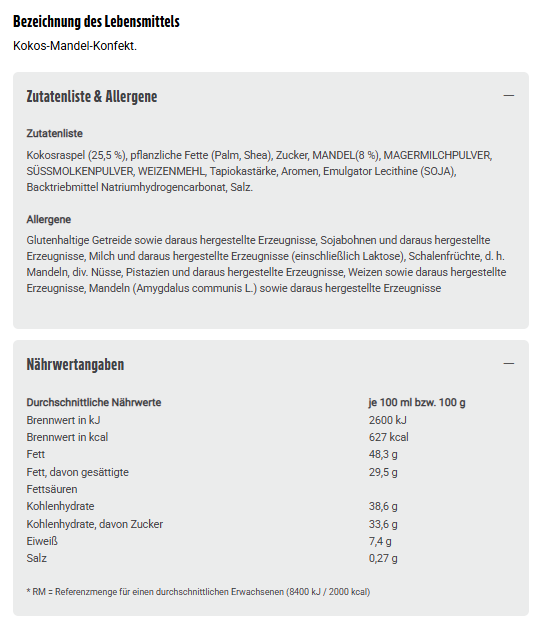 Bezeichnung des Lebensmittels

Kokos-Mandel-Konfekt.

Zutatenliste & Allergene

—

Zutatenliste

Kokosraspel (25,5 %), pflanzliche Fette (Palm, Shea), Zucker, MANDEL(8 %), MAGERMILCHPULVER, SÜSSMOLKENPULVER, WEIZENMEHL, Tapiokastärke, Aromen, Emulgator Lecithine (SOJA), Backtriebmittel Natriumhydrogencarbonat, Salz.

Allergene

Glutenhaltige Getreide sowie daraus hergestellte Erzeugnisse, Sojabohnen und daraus hergestellte Erzeugnisse, Milch und daraus hergestellte Erzeugnisse (einschließlich Laktose), Schalenfrüchte, d. h. Mandeln, div. Nüsse, Pistazien und daraus hergestellte Erzeugnisse, Weizen sowie daraus hergestellte Erzeugnisse, Mandeln (Amygdalus communis L.) sowie daraus hergestellte Erzeugnisse

Nährwertangaben

—

| Durchschnittliche Nährwerte | je 100 ml bzw. 100 g |
|---|---|
| Brennwert in kJ | 2600 kJ |
| Brennwert in kcal | 627 kcal |
| Fett | 48,3 g |
| Fett, davon gesättigte Fettsäuren | 29,5 g |
| Kohlenhydrate | 38,6 g |
| Kohlenhydrate, davon Zucker | 33,6 g |
| Eiweiß | 7,4 g |
| Salz | 0,27 g |

* RM = Referenzmenge für einen durchschnittlichen Erwachsenen (8400 kJ / 2000 kcal)